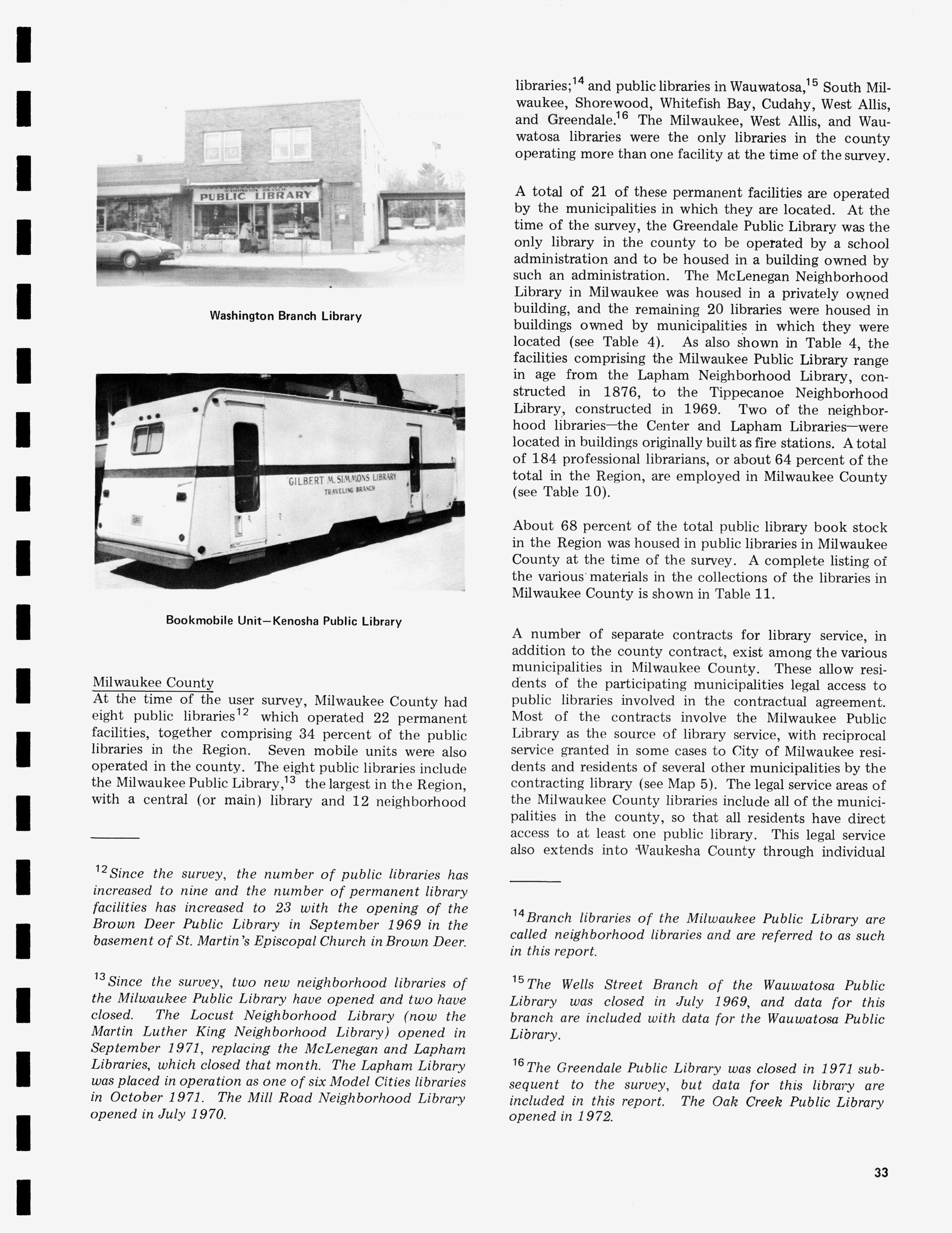 PUBLIC LIBRARY

Washington Branch Library

GILBERT M. SIMMONS LIBRARY
TRAVELING BRANCH

Bookmobile Unit—Kenosha Public Library

Milwaukee County
At the time of the user survey, Milwaukee County had eight public libraries$^{12}$ which operated 22 permanent facilities, together comprising 34 percent of the public libraries in the Region. Seven mobile units were also operated in the county. The eight public libraries include the Milwaukee Public Library,$^{13}$ the largest in the Region, with a central (or main) library and 12 neighborhood

$^{12}$Since the survey, the number of public libraries has increased to nine and the number of permanent library facilities has increased to 23 with the opening of the Brown Deer Public Library in September 1969 in the basement of St. Martin's Episcopal Church in Brown Deer.

$^{13}$Since the survey, two new neighborhood libraries of the Milwaukee Public Library have opened and two have closed. The Locust Neighborhood Library (now the Martin Luther King Neighborhood Library) opened in September 1971, replacing the McLenegan and Lapham Libraries, which closed that month. The Lapham Library was placed in operation as one of six Model Cities libraries in October 1971. The Mill Road Neighborhood Library opened in July 1970.

libraries;$^{14}$ and public libraries in Wauwatosa,$^{15}$ South Milwaukee, Shorewood, Whitefish Bay, Cudahy, West Allis, and Greendale.$^{16}$ The Milwaukee, West Allis, and Wauwatosa libraries were the only libraries in the county operating more than one facility at the time of the survey.

A total of 21 of these permanent facilities are operated by the municipalities in which they are located. At the time of the survey, the Greendale Public Library was the only library in the county to be operated by a school administration and to be housed in a building owned by such an administration. The McLenegan Neighborhood Library in Milwaukee was housed in a privately owned building, and the remaining 20 libraries were housed in buildings owned by municipalities in which they were located (see Table 4). As also shown in Table 4, the facilities comprising the Milwaukee Public Library range in age from the Lapham Neighborhood Library, constructed in 1876, to the Tippecanoe Neighborhood Library, constructed in 1969. Two of the neighborhood libraries—the Center and Lapham Libraries—were located in buildings originally built as fire stations. A total of 184 professional librarians, or about 64 percent of the total in the Region, are employed in Milwaukee County (see Table 10).

About 68 percent of the total public library book stock in the Region was housed in public libraries in Milwaukee County at the time of the survey. A complete listing of the various materials in the collections of the libraries in Milwaukee County is shown in Table 11.

A number of separate contracts for library service, in addition to the county contract, exist among the various municipalities in Milwaukee County. These allow residents of the participating municipalities legal access to public libraries involved in the contractual agreement. Most of the contracts involve the Milwaukee Public Library as the source of library service, with reciprocal service granted in some cases to City of Milwaukee residents and residents of several other municipalities by the contracting library (see Map 5). The legal service areas of the Milwaukee County libraries include all of the municipalities in the county, so that all residents have direct access to at least one public library. This legal service also extends into Waukesha County through individual

$^{14}$Branch libraries of the Milwaukee Public Library are called neighborhood libraries and are referred to as such in this report.

$^{15}$The Wells Street Branch of the Wauwatosa Public Library was closed in July 1969, and data for this branch are included with data for the Wauwatosa Public Library.

$^{16}$The Greendale Public Library was closed in 1971 subsequent to the survey, but data for this library are included in this report. The Oak Creek Public Library opened in 1972.

33